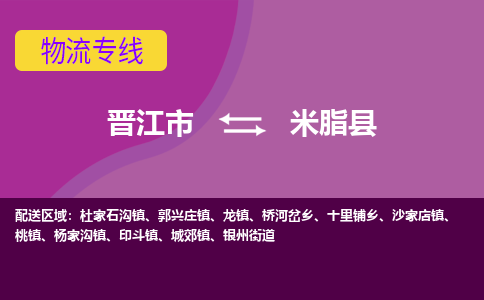 物流专线

晋江市 米脂县

配送区域：杜家石沟镇、郭兴庄镇、龙镇、桥河岔乡、十里铺乡、沙家店镇、桃镇、杨家沟镇、印斗镇、城郊镇、银州街道